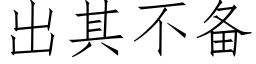 出其不备